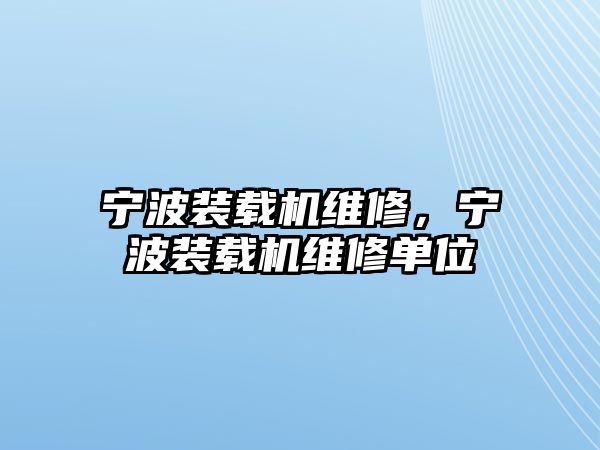 宁波装载机维修，宁波装载机维修单位